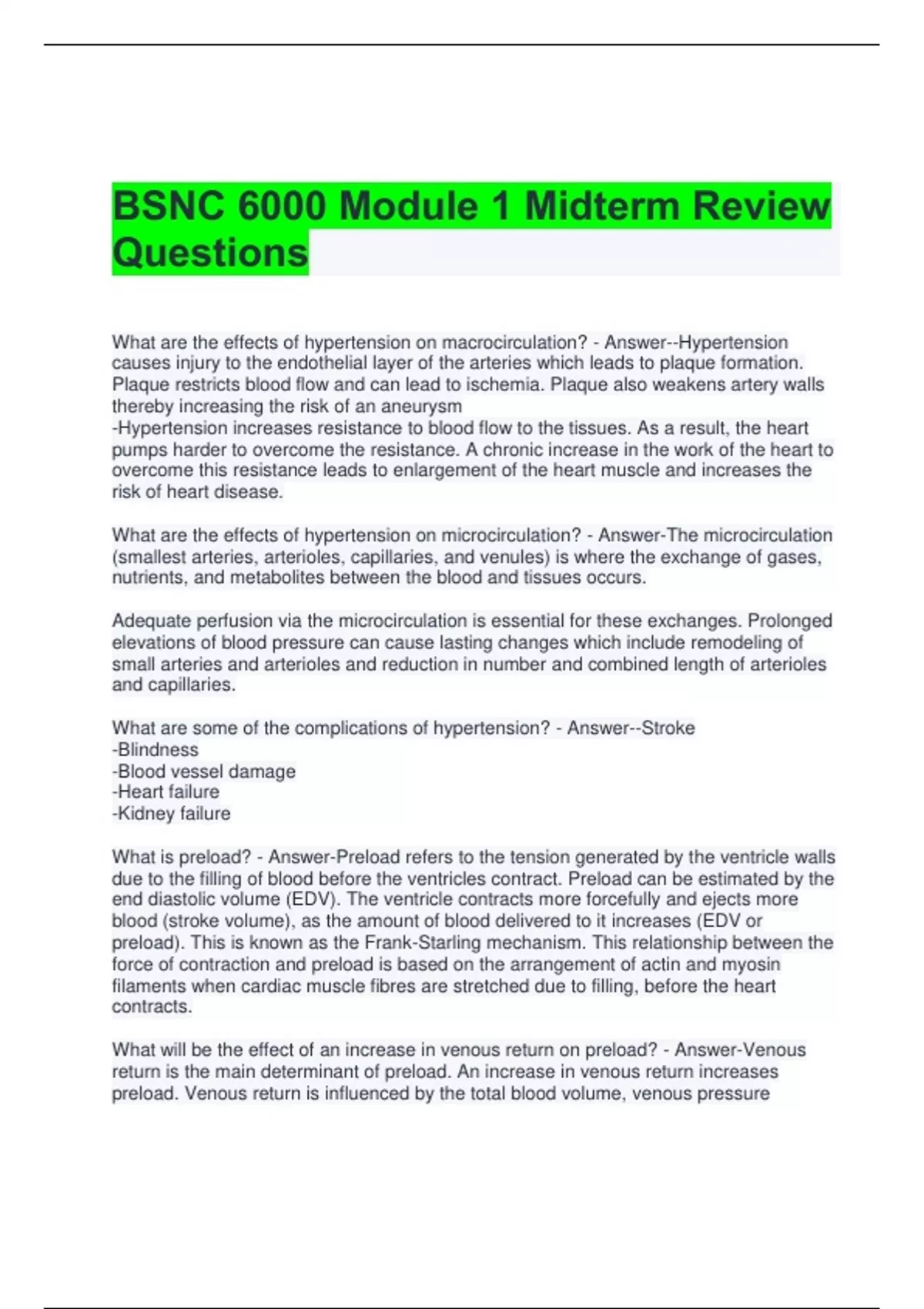 BSNC 6000 Module 1 Midterm Review Questions

What are the effects of hypertension on macrocirculation? - Answer--Hypertension causes injury to the endothelial layer of the arteries which leads to plaque formation. Plaque restricts blood flow and can lead to ischemia. Plaque also weakens artery walls thereby increasing the risk of an aneurysm
-Hypertension increases resistance to blood flow to the tissues. As a result, the heart pumps harder to overcome the resistance. A chronic increase in the work of the heart to overcome this resistance leads to enlargement of the heart muscle and increases the risk of heart disease.

What are the effects of hypertension on microcirculation? - Answer-The microcirculation (smallest arteries, arterioles, capillaries, and venules) is where the exchange of gases, nutrients, and metabolites between the blood and tissues occurs.

Adequate perfusion via the microcirculation is essential for these exchanges. Prolonged elevations of blood pressure can cause lasting changes which include remodeling of small arteries and arterioles and reduction in number and combined length of arterioles and capillaries.

What are some of the complications of hypertension? - Answer--Stroke
-Blindness
-Blood vessel damage
-Heart failure
-Kidney failure

What is preload? - Answer-Preload refers to the tension generated by the ventricle walls due to the filling of blood before the ventricles contract. Preload can be estimated by the end diastolic volume (EDV). The ventricle contracts more forcefully and ejects more blood (stroke volume), as the amount of blood delivered to it increases (EDV or preload). This is known as the Frank-Starling mechanism. This relationship between the force of contraction and preload is based on the arrangement of actin and myosin filaments when cardiac muscle fibres are stretched due to filling, before the heart contracts.

What will be the effect of an increase in venous return on preload? - Answer-Venous return is the main determinant of preload. An increase in venous return increases preload. Venous return is influenced by the total blood volume, venous pressure